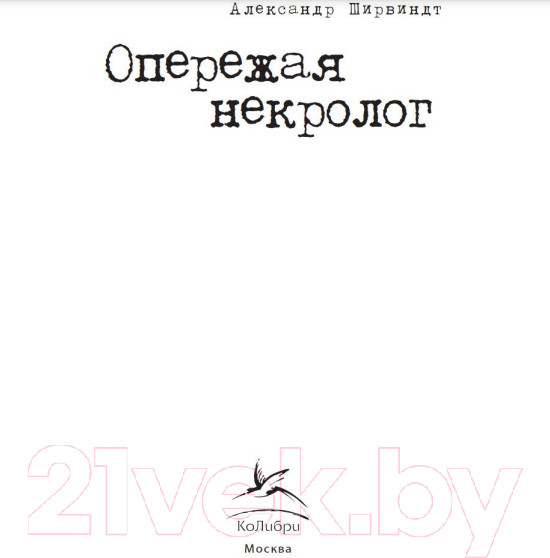 Александр Ширвиндт

Опережая некролог

21vek.by

КоЛибри

Москва